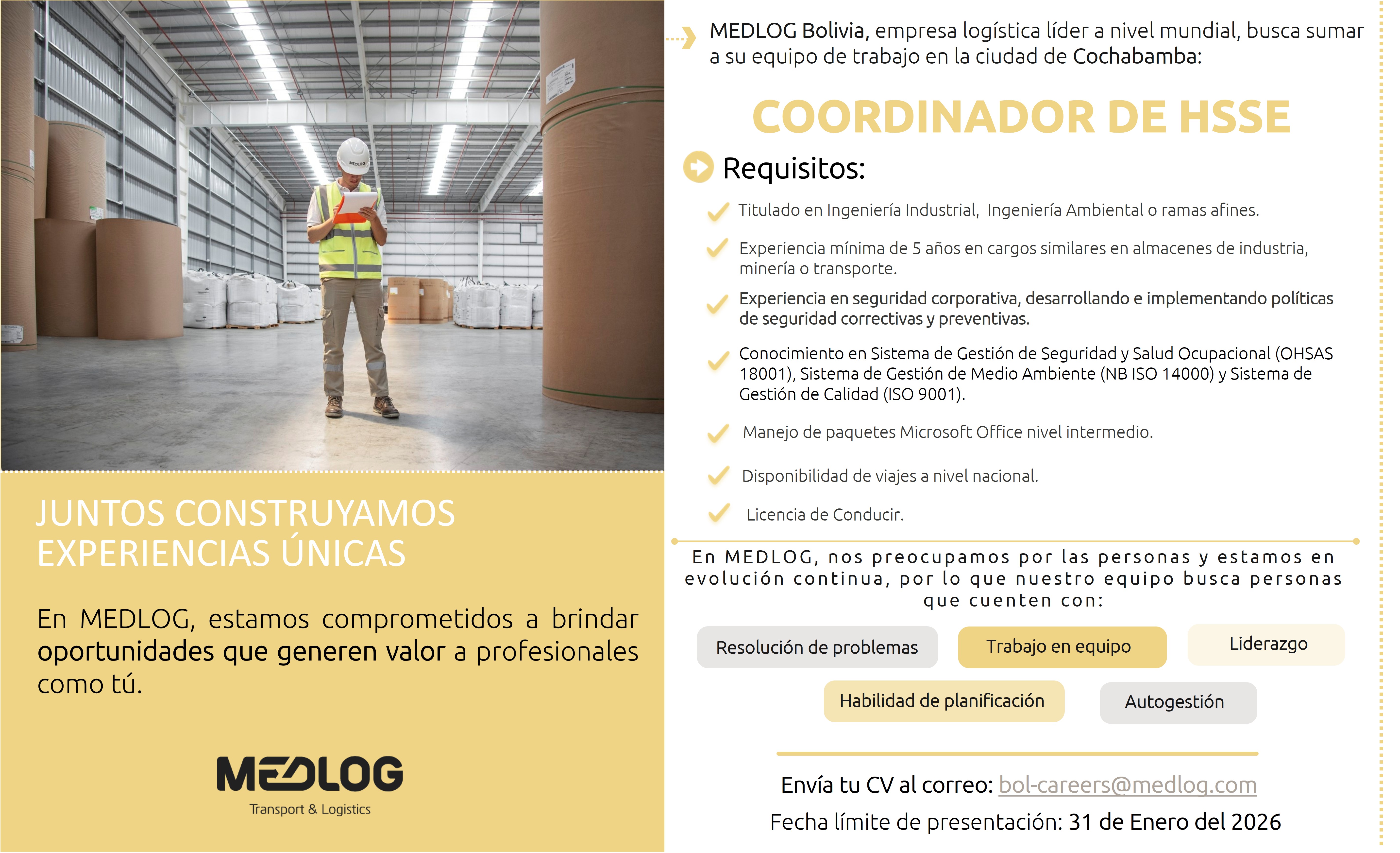 MEDLOG

JUNTOS CONSTRUYAMOS EXPERIENCIAS ÚNICAS

En MEDLOG, estamos comprometidos a brindar oportunidades que generen valor a profesionales como tú.

MEDLOG
Transport & Logistics

MEDLOG Bolivia, empresa logística líder a nivel mundial, busca sumar a su equipo de trabajo en la ciudad de Cochabamba:

COORDINADOR DE HSSE

Requisitos:

Titulado en Ingeniería Industrial, Ingeniería Ambiental o ramas afines.

Experiencia mínima de 5 años en cargos similares en almacenes de industria, minería o transporte.

Experiencia en seguridad corporativa, desarrollando e implementando políticas de seguridad correctivas y preventivas.

Conocimiento en Sistema de Gestión de Seguridad y Salud Ocupacional (OHSAS 18001), Sistema de Gestión de Medio Ambiente (NB ISO 14000) y Sistema de Gestión de Calidad (ISO 9001).

Manejo de paquetes Microsoft Office nivel intermedio.

Disponibilidad de viajes a nivel nacional.

Licencia de Conducir.

En MEDLOG, nos preocupamos por las personas y estamos en evolución continua, por lo que nuestro equipo busca personas que cuenten con:

Resolución de problemas

Trabajo en equipo

Liderazgo

Habilidad de planificación

Autogestión

Envía tu CV al correo: bol-careers@medlog.com

Fecha límite de presentación: 31 de Enero del 2026